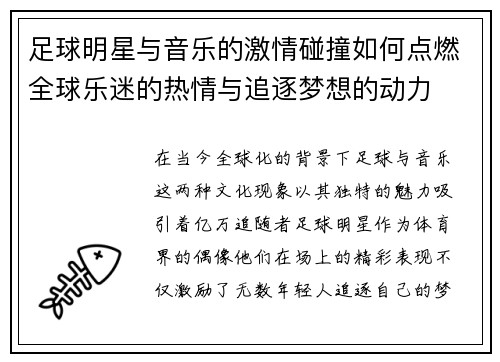 足球明星与音乐的激情碰撞如何点燃全球乐迷的热情与追逐梦想的动力

在当今全球化的背景下足球与音乐这两种文化现象以其独特的魅力吸引着亿万追随者足球明星作为体育界的偶像他们在场上的精彩表现不仅激励了无数年轻人追逐自己的梦